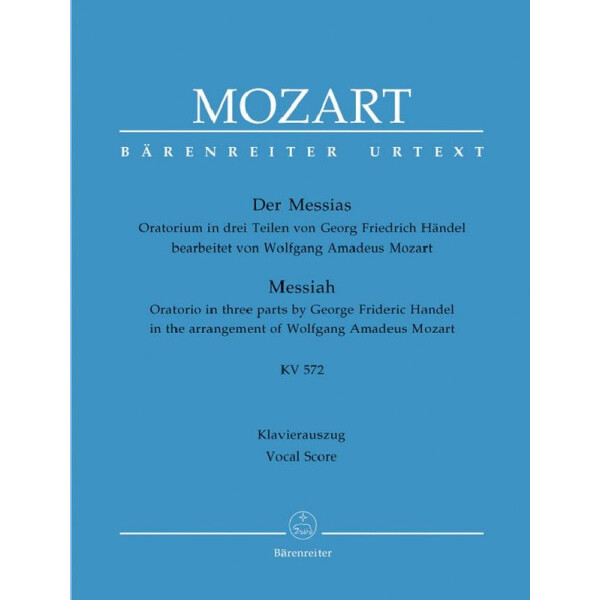 MOZART

BÄRENREITER URTEXT

Der Messias
Oratorium in drei Teilen von Georg Friedrich Händel
bearbeitet von Wolfgang Amadeus Mozart

Messiah
Oratorio in three parts by George Frideric Handel
in the arrangement of Wolfgang Amadeus Mozart

KV 572

Klavierauszug
Vocal Score

Bärenreiter